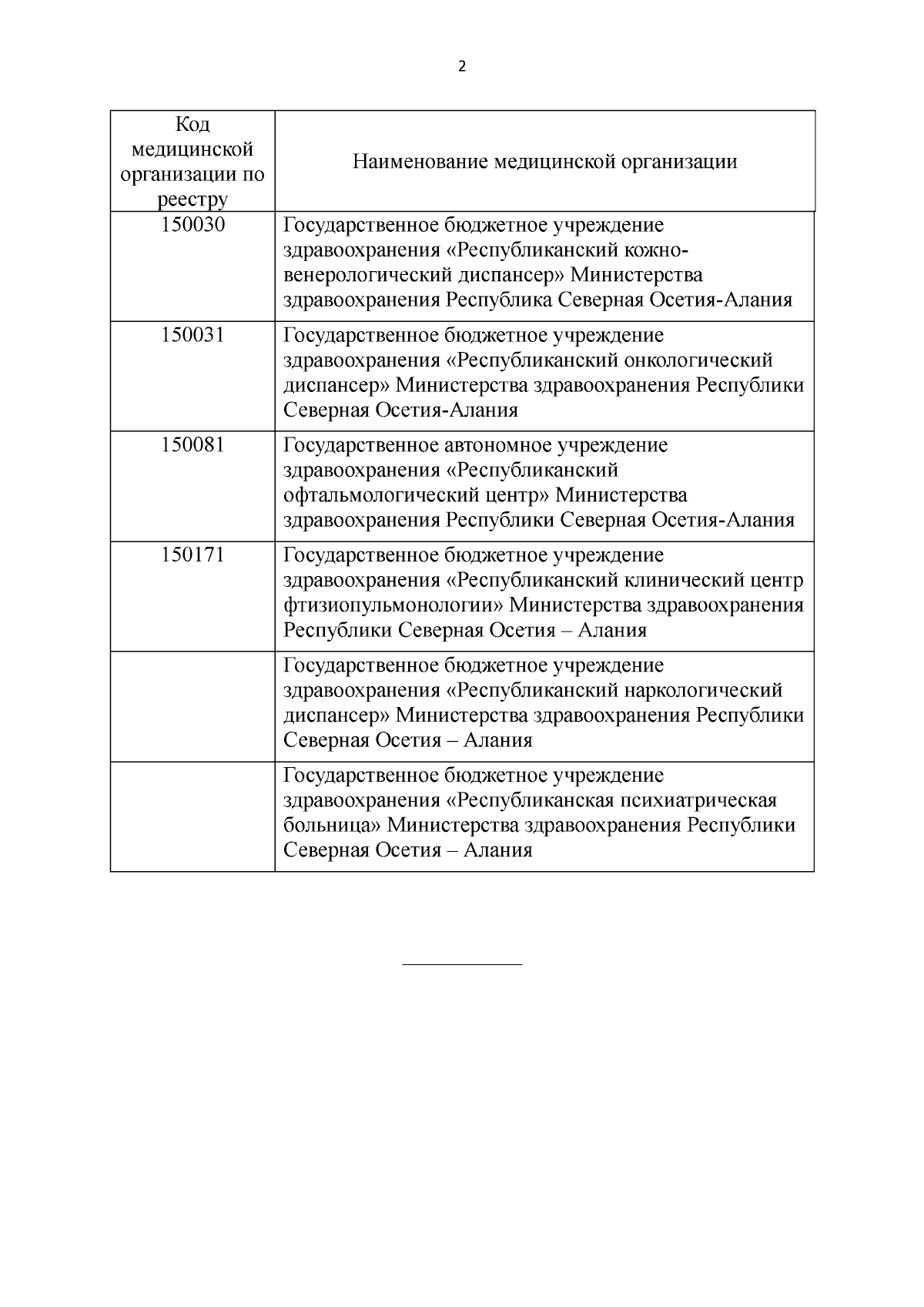 2

| Код медицинской организации по реестру | Наименование медицинской организации |
|---|---|
| 150030 | Государственное бюджетное учреждение здравоохранения «Республиканский кожно-венерологический диспансер» Министерства здравоохранения Республика Северная Осетия-Алания |
| 150031 | Государственное бюджетное учреждение здравоохранения «Республиканский онкологический диспансер» Министерства здравоохранения Республики Северная Осетия-Алания |
| 150081 | Государственное автономное учреждение здравоохранения «Республиканский офтальмологический центр» Министерства здравоохранения Республики Северная Осетия-Алания |
| 150171 | Государственное бюджетное учреждение здравоохранения «Республиканский клинический центр фтизиопульмонологии» Министерства здравоохранения Республики Северная Осетия – Алания |
| | Государственное бюджетное учреждение здравоохранения «Республиканский наркологический диспансер» Министерства здравоохранения Республики Северная Осетия – Алания |
| | Государственное бюджетное учреждение здравоохранения «Республиканская психиатрическая больница» Министерства здравоохранения Республики Северная Осетия – Алания |